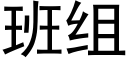 班组